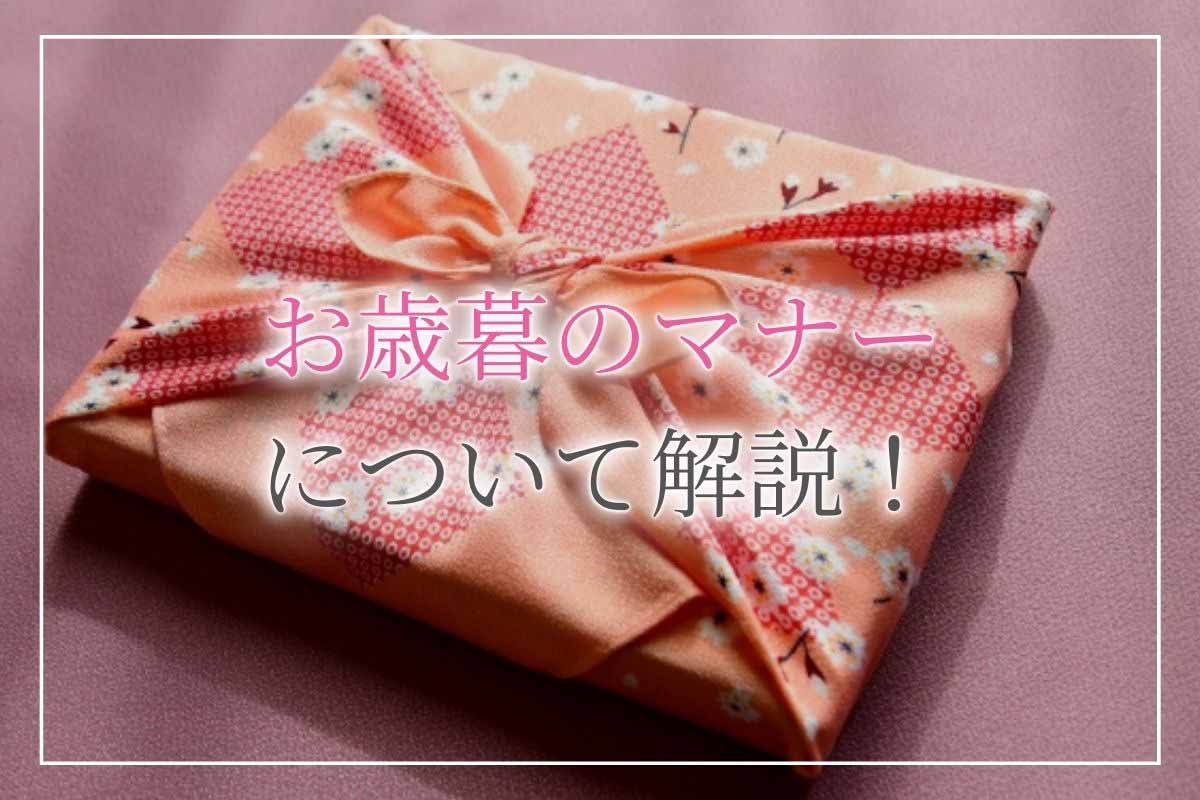 お歳暮のマナー
について解説！